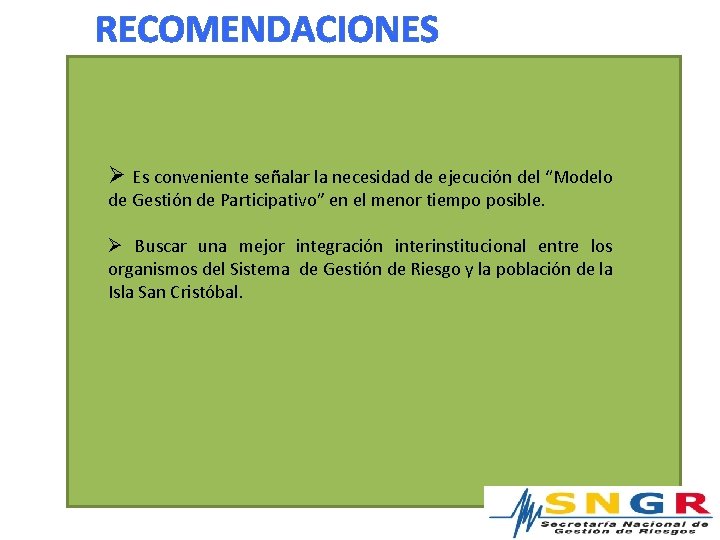 RECOMENDACIONES

➢ Es conveniente señalar la necesidad de ejecución del “Modelo de Gestión de Participativo” en el menor tiempo posible.

➢ Buscar una mejor integración interinstitucional entre los organismos del Sistema de Gestión de Riesgo y la población de la Isla San Cristóbal.

SNGR
Secretaría Nacional de Gestión de Riesgos